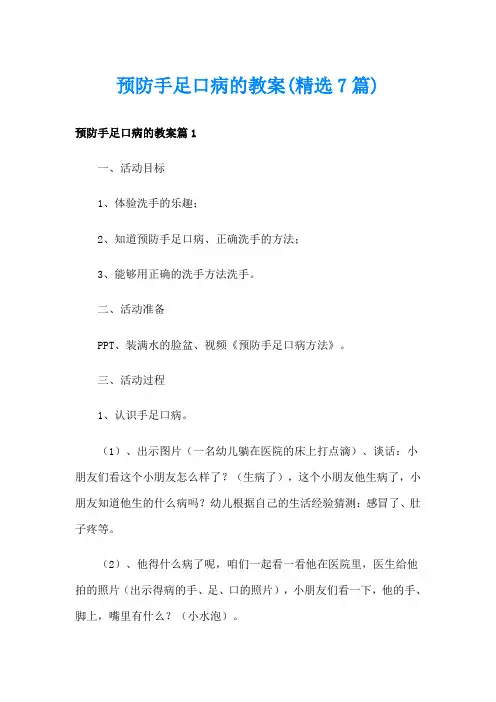 预防手足口病的教案(精选7篇)

预防手足口病的教案篇1

一、活动目标

1、体验洗手的乐趣；

2、知道预防手足口病、正确洗手的方法；

3、能够用正确的洗手方法洗手。

二、活动准备

PPT、装满水的脸盆、视频《预防手足口病方法》。

三、活动过程

1、认识手足口病。

（1）、出示图片（一名幼儿躺在医院的床上打点滴）、谈话：小朋友们看这个小朋友怎么样了？（生病了），这个小朋友他生病了，小朋友知道他生的什么病吗？幼儿根据自己的生活经验猜测：感冒了、肚子疼等。

（2）、他得什么病了呢，咱们一起看一看他在医院里，医生给他拍的照片（出示得病的手、足、口的照片），小朋友们看一下，他的手、脚上，嘴里有什么？（小水泡）。